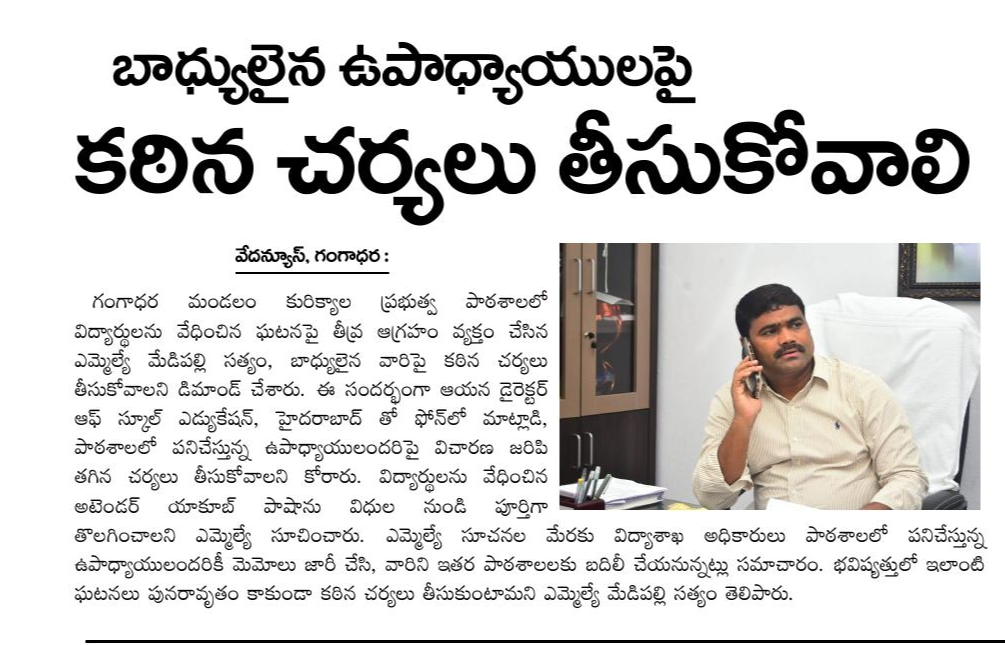 బాధ్యులైన ఉపాధ్యాయులపై
కఠిన చర్యలు తీసుకోవాలి

వేదన్యూస్, గంగాధర :

గంగాధర మండలం కురిక్యాల ప్రభుత్వ పాఠశాలలో విద్యార్థులను వేధించిన ఘటనపై తీవ్ర ఆగ్రహం వ్యక్తం చేసిన ఎమ్మెల్యే మేడిపల్లి సత్యం, బాధ్యులైన వారిపై కఠిన చర్యలు తీసుకోవాలని డిమాండ్ చేశారు. ఈ సందర్భంగా ఆయన డైరెక్టర్ ఆఫ్ స్కూల్ ఎడ్యుకేషన్, హైదరాబాద్ తో ఫోన్‌లో మాట్లాడి, పాఠశాలలో పనిచేస్తున్న ఉపాధ్యాయులందరిపై విచారణ జరిపి తగిన చర్యలు తీసుకోవాలని కోరారు. విద్యార్థులను వేధించిన అటెండర్ యాకూబ్ పాషాను విధుల నుండి పూర్తిగా తొలగించాలని ఎమ్మెల్యే సూచించారు. ఎమ్మెల్యే సూచనల మేరకు విద్యాశాఖ అధికారులు పాఠశాలలో పనిచేస్తున్న ఉపాధ్యాయులందరికీ మెమోలు జారీ చేసి, వారిని ఇతర పాఠశాలలకు బదిలీ చేయనున్నట్లు సమాచారం. భవిష్యత్తులో ఇలాంటి ఘటనలు పునరావృతం కాకుండా కఠిన చర్యలు తీసుకుంటామని ఎమ్మెల్యే మేడిపల్లి సత్యం తెలిపారు.